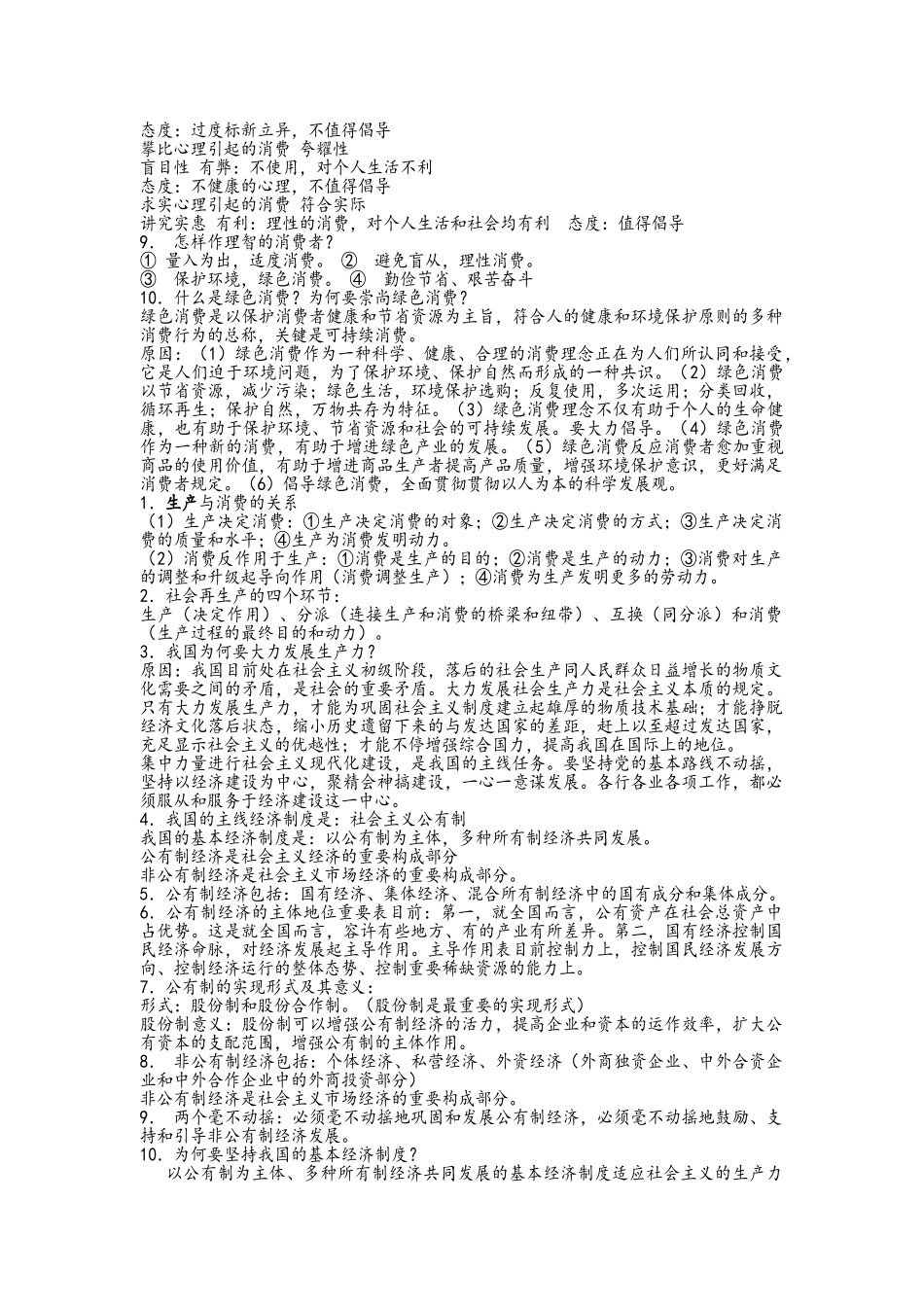 态度：过度标新立异，不值得倡导
攀比心理引起的消费 夸耀性
盲目性 有弊：不使用，对个人生活不利
态度：不健康的心理，不值得倡导
求实心理引起的消费 符合实际
讲究实惠 有利：理性的消费，对个人生活和社会均有利 态度：值得倡导
9. 怎样作理智的消费者？
① 量入为出，适度消费。 ② 避免盲从，理性消费。
③ 保护环境，绿色消费。 ④ 勤俭节省、艰苦奋斗
10. 什么是绿色消费？为何要崇尚绿色消费？
绿色消费是以保护消费者健康和节省资源为主旨，符合人的健康和环境保护原则的多种消费行为的总称，关键是可持续消费。
原因：（1）绿色消费作为一种科学、健康、合理的消费理念正在为人们所认同和接受，它是人们迫于环境问题，为了保护环境、保护自然而形成的一种共识。（2）绿色消费以节省资源，减少污染；绿色生活，环境保护选购；反复使用，多次运用；分类回收，循环再生；保护自然，万物共存为特征。（3）绿色消费理念不仅有助于个人的生命健康，也有助于保护环境、节省资源和社会的可持续发展。要大力倡导。（4）绿色消费作为一种新的消费，有助于增进绿色产业的发展。（5）绿色消费反应消费者愈加重视商品的使用价值，有助于增进商品生产者提高产品质量，增强环境保护意识，更好满足消费者规定。（6）倡导绿色消费，全面贯彻贯彻以人为本的科学发展观。
1. 生产与消费的关系
（1）生产决定消费：①生产决定消费的对象；②生产决定消费的方式；③生产决定消费的质量和水平；④生产为消费发明动力。
（2）消费反作用于生产：①消费是生产的目的；②消费是生产的动力；③消费对生产的调整和升级起导向作用（消费调整生产）；④消费为生产发明更多的劳动力。
2. 社会再生产的四个环节：
生产（决定作用）、分派（连接生产和消费的桥梁和纽带）、互换（同分派）和消费（生产过程的最终目的和动力）。
3. 我国为何要大力发展生产力？
原因：我国目前处在社会主义初级阶段，落后的社会生产同人民群众日益增长的物质文化需要之间的矛盾，是社会的重要矛盾。大力发展社会生产力是社会主义本质的规定。只有大力发展生产力，才能为巩固社会主义制度建立起雄厚的物质技术基础；才能挣脱经济文化落后状态，缩小历史遗留下来的与发达国家的差距，赶上以至超过发达国家，充足显示社会主义的优越性；才能不停增强综合国力，提高我国在国际上的地位。
集中力量进行社会主义现代化建设，是我国的主线任务。要坚持党的基本路线不动摇，坚持以经济建设为中心，聚精会神搞建设，一心一意谋发展。各行各业各项工作，都必须服从和服务于经济建设这一中心。
4. 我国的主线经济制度是：社会主义公有制
我国的基本经济制度是：以公有制为主体，多种所有制经济共同发展。
公有制经济是社会主义经济的重要构成部分
非公有制经济是社会主义市场经济的重要构成部分。
5. 公有制经济包括：国有经济、集体经济、混合所有制经济中的国有成分和集体成分。
6. 公有制经济的主体地位重要表目前：第一，就全国而言，公有资产在社会总资产中占优势。这是就全国而言，容许有些地方、有的产业有所差异。第二，国有经济控制国民经济命脉，对经济发展起主导作用。主导作用表目前控制力上，控制国民经济发展方向、控制经济运行的整体态势、控制重要稀缺资源的能力上。
7. 公有制的实现形式及其意义：
形式：股份制和股份合作制。（股份制是最重要的实现形式）
股份制意义：股份制可以增强公有制经济的活力，提高企业和资本的运作效率，扩大公有资本的支配范围，增强公有制的主体作用。
8. 非公有制经济包括：个体经济、私营经济、外资经济（外商独资企业、中外合资企业和中外合作企业中的外商投资部分）
非公有制经济是社会主义市场经济的重要构成部分。
9. 两个毫不动摇：必须毫不动摇地巩固和发展公有制经济，必须毫不动摇地鼓励、支持和引导非公有制经济发展。
10. 为何要坚持我国的基本经济制度？
以公有制为主体、多种所有制经济共同发展的基本经济制度适应社会主义的生产力